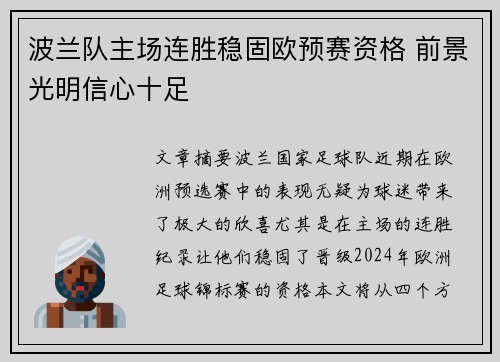 波兰队主场连胜稳固欧预赛资格 前景光明信心十足

文章摘要波兰国家足球队近期在欧洲预选赛中的表现无疑为球迷带来了极大的欣喜尤其是在主场的连胜纪录让他们稳固了晋级2024年欧洲足球锦标赛的资格本文将从四个方